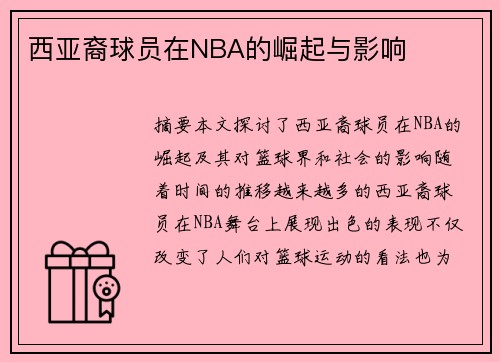 西亚裔球员在NBA的崛起与影响

摘要本文探讨了西亚裔球员在NBA的崛起及其对篮球界和社会的影响随着时间的推移越来越多的西亚裔球员在NBA舞台上展现出色的表现不仅改变了人们对篮球运动的看法也为